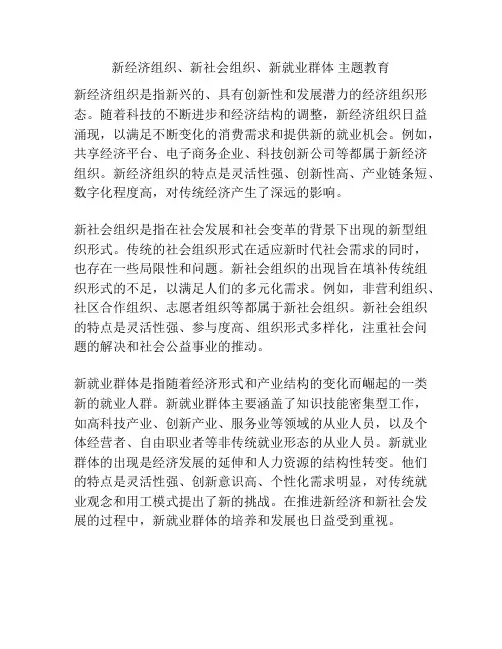 新经济组织、新社会组织、新就业群体 主题教育

新经济组织是指新兴的、具有创新性和发展潜力的经济组织形态。随着科技的不断进步和经济结构的调整，新经济组织日益涌现，以满足不断变化的消费需求和提供新的就业机会。例如，共享经济平台、电子商务企业、科技创新公司等都属于新经济组织。新经济组织的特点是灵活性强、创新性高、产业链条短、数字化程度高，对传统经济产生了深远的影响。

新社会组织是指在社会发展和社会变革的背景下出现的新型组织形式。传统的社会组织形式在适应新时代社会需求的同时，也存在一些局限性和问题。新社会组织的出现旨在填补传统组织形式的不足，以满足人们的多元化需求。例如，非营利组织、社区合作组织、志愿者组织等都属于新社会组织。新社会组织的特点是灵活性强、参与度高、组织形式多样化，注重社会问题的解决和社会公益事业的推动。

新就业群体是指随着经济形式和产业结构的变化而崛起的一类新的就业人群。新就业群体主要涵盖了知识技能密集型工作，如高科技产业、创新产业、服务业等领域的从业人员，以及个体经营者、自由职业者等非传统就业形态的从业人员。新就业群体的出现是经济发展的延伸和人力资源的结构性转变。他们的特点是灵活性强、创新意识高、个性化需求明显，对传统就业观念和用工模式提出了新的挑战。在推进新经济和新社会发展的过程中，新就业群体的培养和发展也日益受到重视。